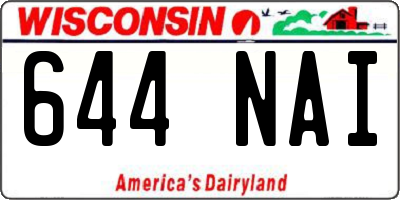 WISCONSIN

644 NAI

America's Dairyland